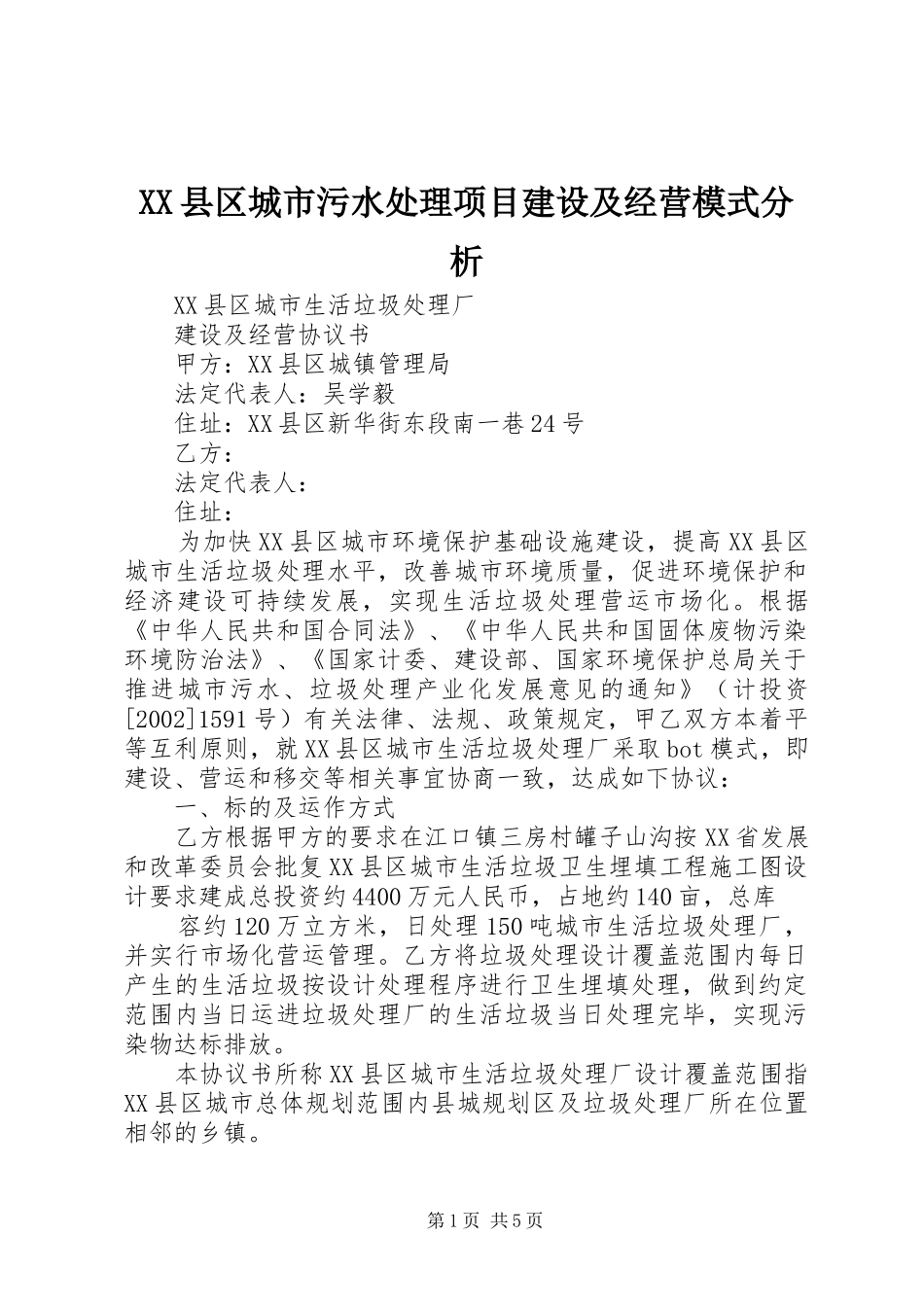 XX县区城市污水处理项目建设及经营模式分析

XX县区城市生活垃圾处理厂

建设及经营协议书

甲方：XX县区城镇管理局

法定代表人：吴学毅

住址：XX县区新华街东段南一巷24号

乙方：

法定代表人：

住址：

为加快XX县区城市环境保护基础设施建设，提高XX县区城市生活垃圾处理水平，改善城市环境质量，促进环境保护和经济建设可持续发展，实现生活垃圾处理营运市场化。根据《中华人民共和国合同法》、《中华人民共和国固体废物污染环境防治法》、《国家计委、建设部、国家环境保护总局关于推进城市污水、垃圾处理产业化发展意见的通知》（计投资[2002]1591号）有关法律、法规、政策规定，甲乙双方本着平等互利原则，就XX县区城市生活垃圾处理厂采取bot模式，即建设、营运和移交等相关事宜协商一致，达成如下协议：

一、标的及运作方式

乙方根据甲方的要求在江口镇三房村罐子山沟按XX省发展和改革委员会批复XX县区城市生活垃圾卫生埋填工程施工图设计要求建成总投资约4400万元人民币，占地约140亩，总库

容约120万立方米，日处理150吨城市生活垃圾处理厂，并实行市场化营运管理。乙方将垃圾处理设计覆盖范围内每日产生的生活垃圾按设计处理程序进行卫生埋填处理，做到约定范围内当日运进垃圾处理厂的生活垃圾当日处理完毕，实现污染物达标排放。

本协议书所称XX县区城市生活垃圾处理厂设计覆盖范围指XX县区城市总体规划范围内县城规划区及垃圾处理厂所在位置相邻的乡镇。

第1页 共5页